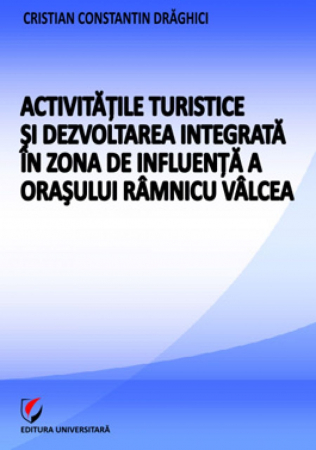 CRISTIAN CONSTANTIN DRĂGHICI

ACTIVITĂŢILE TURISTICE ŞI DEZVOLTAREA INTEGRATĂ ÎN ZONA DE INFLUENŢĂ A ORAŞULUI RÂMNICU VÂLCEA

EDITURA UNIVERSITARĂ